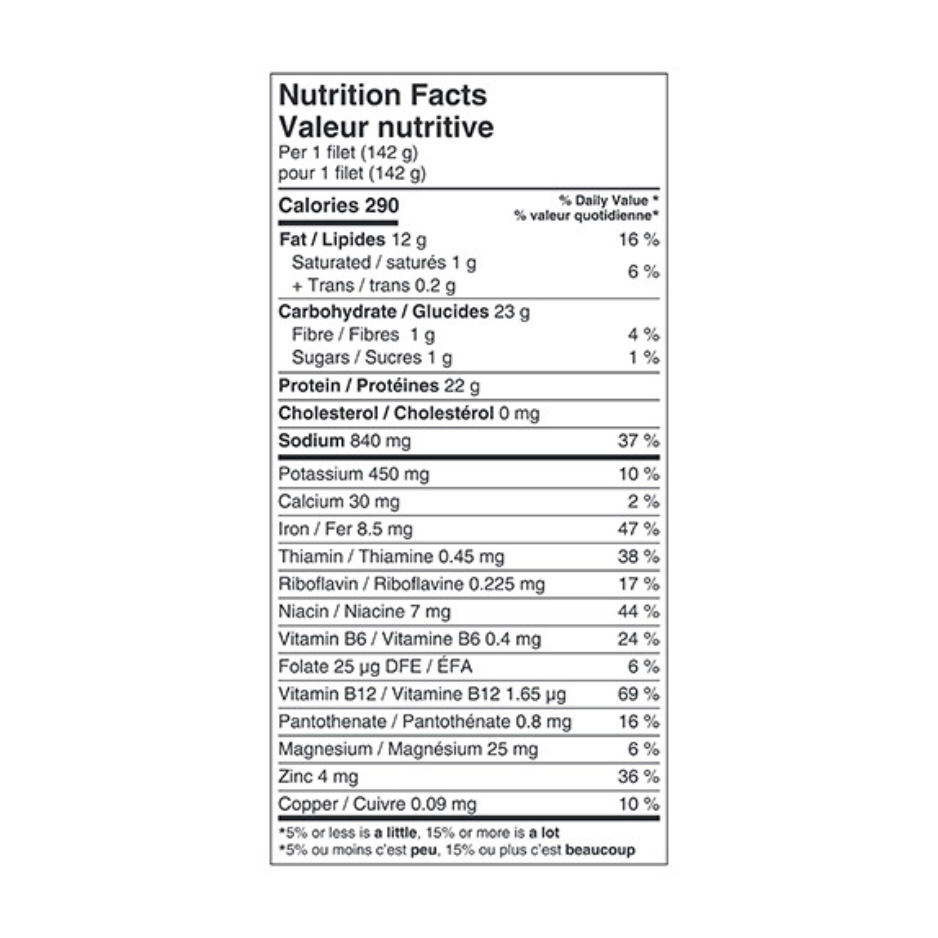 Nutrition Facts
Valeur nutritive
Per 1 filet (142 g)
pour 1 filet (142 g)

| Calories 290 | % Daily Value * % valeur quotidienne* |
|---|---|
| Fat / Lipides 12 g | 16 % |
| Saturated / saturés 1 g + Trans / trans 0.2 g | 6 % |
| Carbohydrate / Glucides 23 g | |
| Fibre / Fibres 1 g | 4 % |
| Sugars / Sucres 1 g | 1 % |
| Protein / Protéines 22 g | |
| Cholesterol / Cholestérol 0 mg | |
| Sodium 840 mg | 37 % |
| Potassium 450 mg | 10 % |
| Calcium 30 mg | 2 % |
| Iron / Fer 8.5 mg | 47 % |
| Thiamin / Thiamine 0.45 mg | 38 % |
| Riboflavin / Riboflavine 0.225 mg | 17 % |
| Niacin / Niacine 7 mg | 44 % |
| Vitamin B6 / Vitamine B6 0.4 mg | 24 % |
| Folate 25 µg DFE / ÉFA | 6 % |
| Vitamin B12 / Vitamine B12 1.65 µg | 69 % |
| Pantothenate / Pantothénate 0.8 mg | 16 % |
| Magnesium / Magnésium 25 mg | 6 % |
| Zinc 4 mg | 36 % |
| Copper / Cuivre 0.09 mg | 10 % |

*5% or less is a little, 15% or more is a lot
*5% ou moins c'est peu, 15% ou plus c'est beaucoup